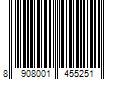 8 908001 455251